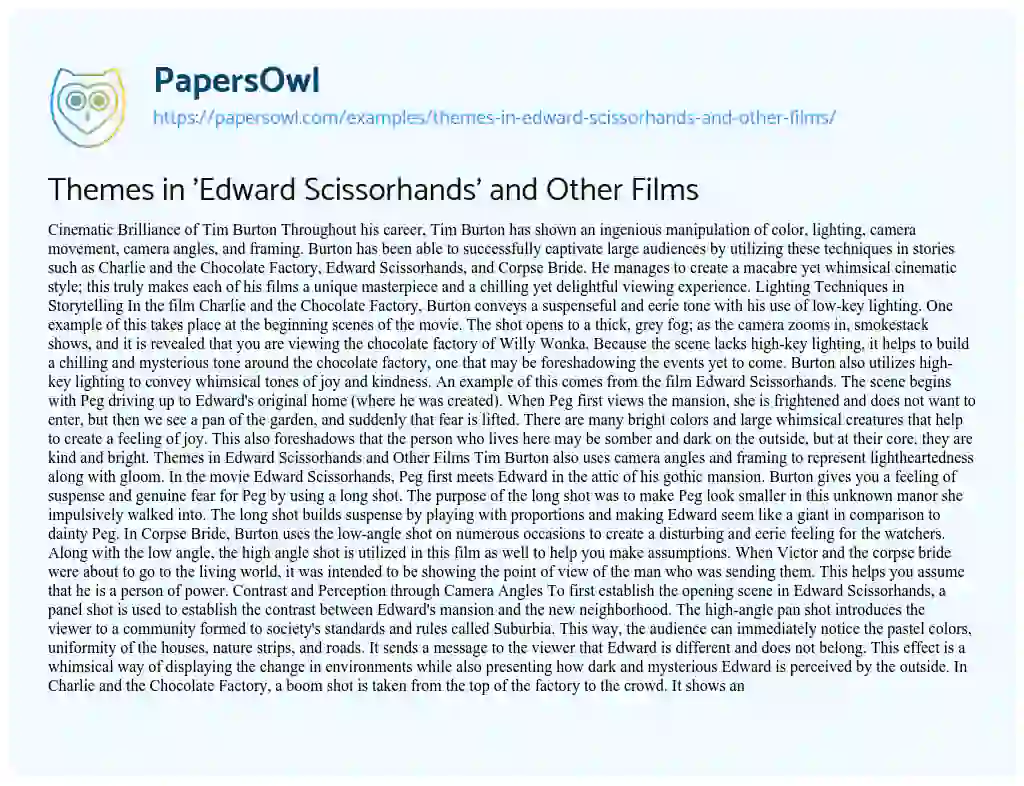 PapersOwl

https://papersowl.com/examples/themes-in-edward-scissorhands-and-other-films/

Themes in 'Edward Scissorhands' and Other Films

Cinematic Brilliance of Tim Burton Throughout his career, Tim Burton has shown an ingenious manipulation of color, lighting, camera movement, camera angles, and framing. Burton has been able to successfully captivate large audiences by utilizing these techniques in stories such as Charlie and the Chocolate Factory, Edward Scissorhands, and Corpse Bride. He manages to create a macabre yet whimsical cinematic style; this truly makes each of his films a unique masterpiece and a chilling yet delightful viewing experience. Lighting Techniques in Storytelling In the film Charlie and the Chocolate Factory, Burton conveys a suspenseful and eerie tone with his use of low-key lighting. One example of this takes place at the beginning scenes of the movie. The shot opens to a thick, grey fog; as the camera zooms in, smokestack shows, and it is revealed that you are viewing the chocolate factory of Willy Wonka. Because the scene lacks high-key lighting, it helps to build a chilling and mysterious tone around the chocolate factory, one that may be foreshadowing the events yet to come. Burton also utilizes high-key lighting to convey whimsical tones of joy and kindness. An example of this comes from the film Edward Scissorhands. The scene begins with Peg driving up to Edward's original home (where he was created). When Peg first views the mansion, she is frightened and does not want to enter, but then we see a pan of the garden, and suddenly that fear is lifted. There are many bright colors and large whimsical creatures that help to create a feeling of joy. This also foreshadows that the person who lives here may be somber and dark on the outside, but at their core, they are kind and bright. Themes in Edward Scissorhands and Other Films Tim Burton also uses camera angles and framing to represent lightheartedness along with gloom. In the movie Edward Scissorhands, Peg first meets Edward in the attic of his gothic mansion. Burton gives you a feeling of suspense and genuine fear for Peg by using a long shot. The purpose of the long shot was to make Peg look smaller in this unknown manor she impulsively walked into. The long shot builds suspense by playing with proportions and making Edward seem like a giant in comparison to dainty Peg. In Corpse Bride, Burton uses the low-angle shot on numerous occasions to create a disturbing and eerie feeling for the watchers. Along with the low angle, the high angle shot is utilized in this film as well to help you make assumptions. When Victor and the corpse bride were about to go to the living world, it was intended to be showing the point of view of the man who was sending them. This helps you assume that he is a person of power. Contrast and Perception through Camera Angles To first establish the opening scene in Edward Scissorhands, a panel shot is used to establish the contrast between Edward's mansion and the new neighborhood. The high-angle pan shot introduces the viewer to a community formed to society's standards and rules called Suburbia. This way, the audience can immediately notice the pastel colors, uniformity of the houses, nature strips, and roads. It sends a message to the viewer that Edward is different and does not belong. This effect is a whimsical way of displaying the change in environments while also presenting how dark and mysterious Edward is perceived by the outside. In Charlie and the Chocolate Factory, a boom shot is taken from the top of the factory to the crowd. It shows an